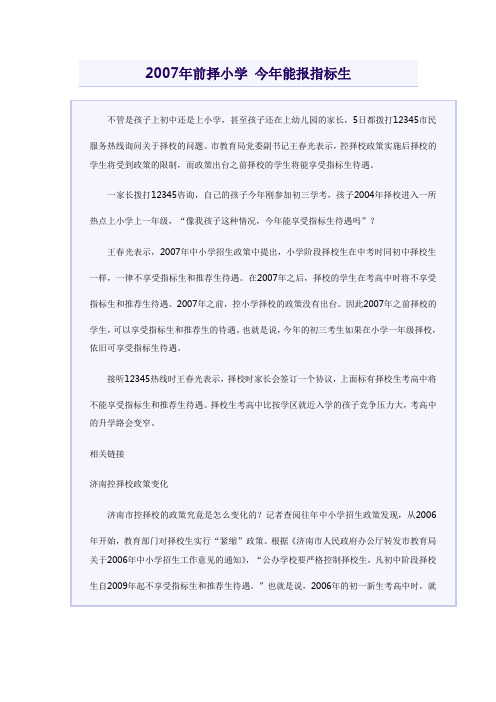 2007年前择小学 今年能报指标生

不管是孩子上初中还是上小学，甚至孩子还在上幼儿园的家长，5日都拨打12345市民服务热线询问关于择校的问题。市教育局党委副书记王春光表示，控择校政策实施后择校的学生将受到政策的限制，而政策出台之前择校的学生将能享受指标生待遇。

一家长拨打12345咨询，自己的孩子今年刚参加初三学考，孩子2004年择校进入一所热点上小学上一年级，“像我孩子这种情况，今年能享受指标生待遇吗”？

王春光表示，2007年中小学招生政策中提出，小学阶段择校生在中考时同初中择校生一样，一律不享受指标生和推荐生待遇。在2007年之后，择校的学生在考高中时将不享受指标生和推荐生待遇。2007年之前，控小学择校的政策没有出台。因此2007年之前择校的学生，可以享受指标生和推荐生的待遇。也就是说，今年的初三考生如果在小学一年级择校，依旧可享受指标生待遇。

接听12345热线时王春光表示，择校时家长会签订一个协议，上面标有择校生考高中将不能享受指标生和推荐生待遇。择校生考高中比按学区就近入学的孩子竞争压力大，考高中的升学路会变窄。

相关链接

济南控择校政策变化

济南市控择校的政策究竟是怎么变化的？记者查阅往年中小学招生政策发现，从2006年开始，教育部门对择校生实行“紧缩”政策。根据《济南市人民政府办公厅转发市教育局关于2006年中小学招生工作意见的通知》，“公办学校要严格控制择校生，凡初中阶段择校生自2009年起不享受指标生和推荐生待遇。”也就是说，2006年的初一新生考高中时，就